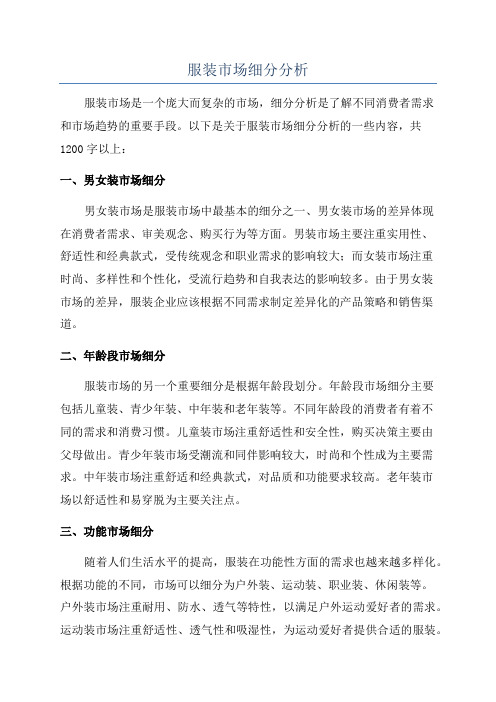 服装市场细分分析

服装市场是一个庞大而复杂的市场，细分分析是了解不同消费者需求和市场趋势的重要手段。以下是关于服装市场细分分析的一些内容，共1200字以上：

一、男女装市场细分

男女装市场是服装市场中最基本的细分之一、男女装市场的差异体现在消费者需求、审美观念、购买行为等方面。男装市场主要注重实用性、舒适性和经典款式，受传统观念和职业需求的影响较大；而女装市场注重时尚、多样性和个性化，受流行趋势和自我表达的影响较多。由于男女装市场的差异，服装企业应该根据不同需求制定差异化的产品策略和销售渠道。

二、年龄段市场细分

服装市场的另一个重要细分是根据年龄段划分。年龄段市场细分主要包括儿童装、青少年装、中年装和老年装等。不同年龄段的消费者有着不同的需求和消费习惯。儿童装市场注重舒适性和安全性，购买决策主要由父母做出。青少年装市场受潮流和同伴影响较大，时尚和个性成为主要需求。中年装市场注重舒适和经典款式，对品质和功能要求较高。老年装市场以舒适性和易穿脱为主要关注点。

三、功能市场细分

随着人们生活水平的提高，服装在功能性方面的需求也越来越多样化。根据功能的不同，市场可以细分为户外装、运动装、职业装、休闲装等。户外装市场注重耐用、防水、透气等特性，以满足户外运动爱好者的需求。运动装市场注重舒适性、透气性和吸湿性，为运动爱好者提供合适的服装。